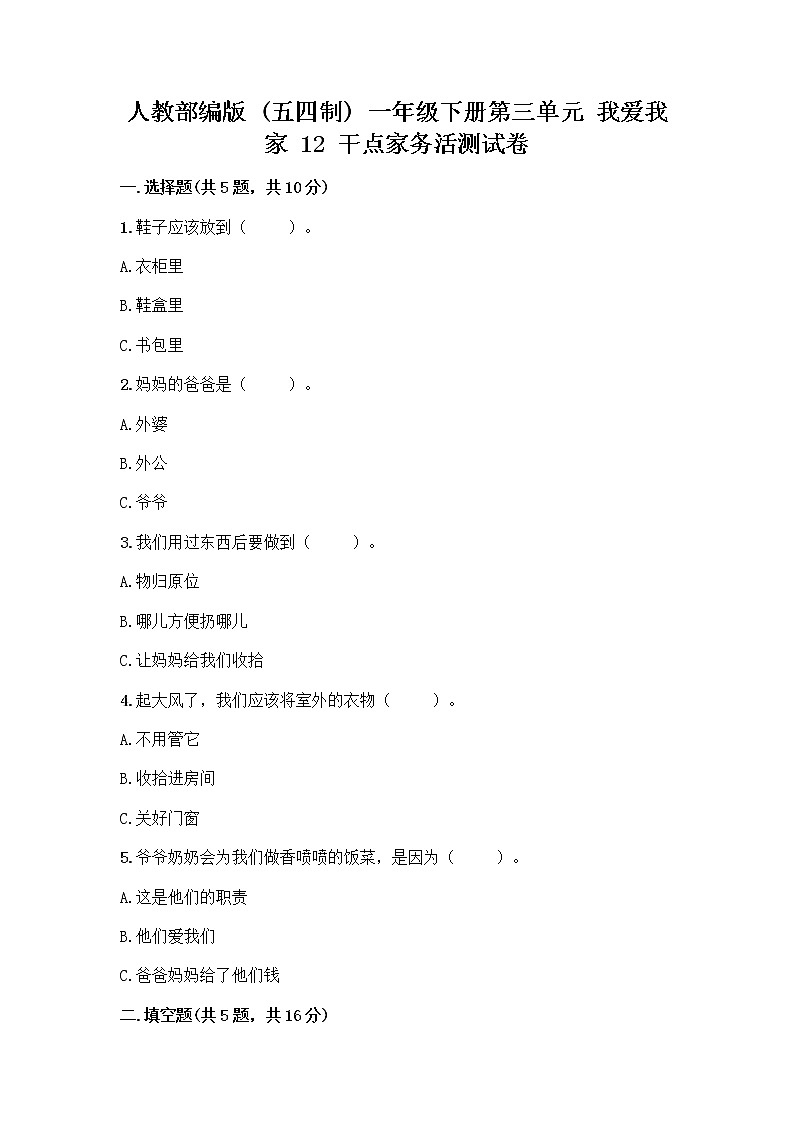 人教部编版（五四制）一年级下册第三单元 我爱我家 12 干点家务活测试卷

一.选择题(共5题，共10分)

1.鞋子应该放到（　　）。

A.衣柜里

B.鞋盒里

C.书包里

2.妈妈的爸爸是（　　）。

A.外婆

B.外公

C.爷爷

3.我们用过东西后要做到（　　）。

A.物归原位

B.哪儿方便扔哪儿

C.让妈妈给我们收拾

4.起大风了，我们应该将室外的衣物（　　）。

A.不用管它

B.收拾进房间

C.关好门窗

5.爷爷奶奶会为我们做香喷喷的饭菜，是因为（　　）。

A.这是他们的职责

B.他们爱我们

C.爸爸妈妈给了他们钱

二.填空题(共5题，共16分)